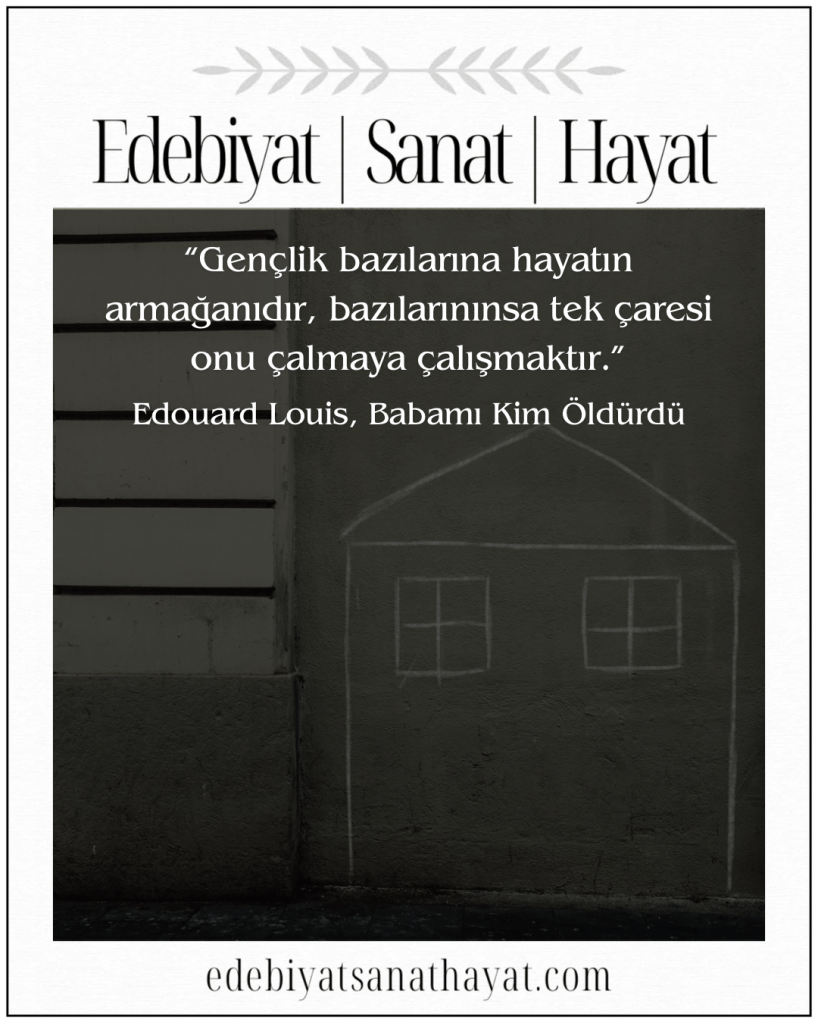 Edebiyat | Sanat | Hayat

"Gençlik bazılarına hayatın armağanıdır, bazılarınınsa tek çaresi onu çalmaya çalışmaktır."

Edouard Louis, Babamı Kim Öldürdü

edebiyatsanathayat.com